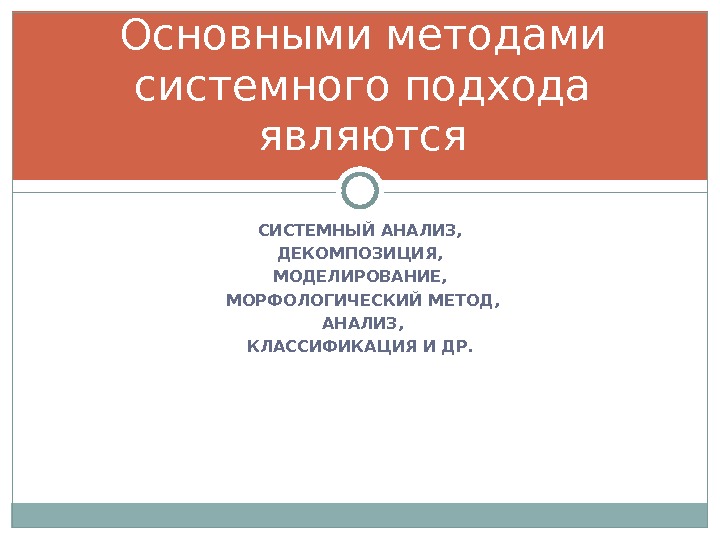 Основными методами системного подхода являются

СИСТЕМНЫЙ АНАЛИЗ,
ДЕКОМПОЗИЦИЯ,
МОДЕЛИРОВАНИЕ,
МОРФОЛОГИЧЕСКИЙ МЕТОД,
АНАЛИЗ,
КЛАССИФИКАЦИЯ И ДР.